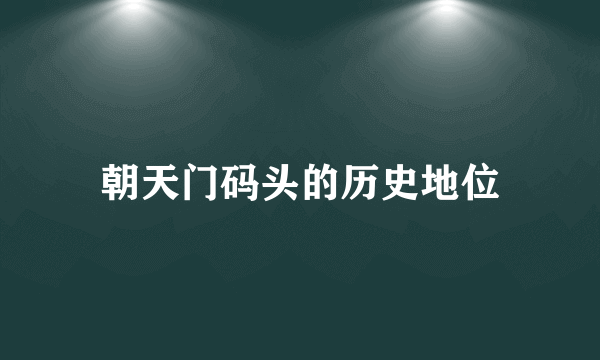 朝天门码头的历史地位